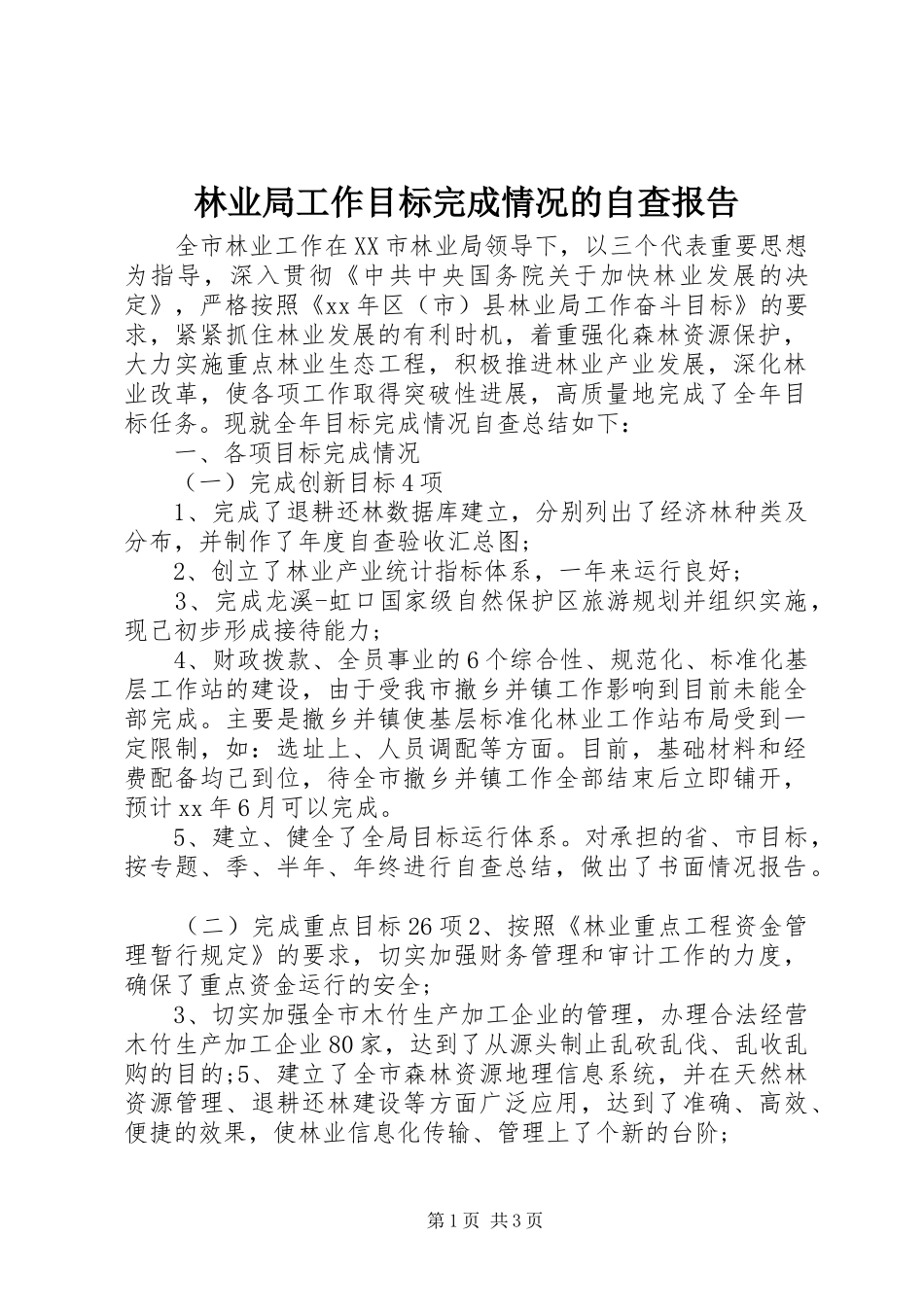 林业局工作目标完成情况的自查报告

全市林业工作在XX市林业局领导下，以三个代表重要思想为指导，深入贯彻《中共中央国务院关于加快林业发展的决定》，严格按照《xx年区（市）县林业局工作奋斗目标》的要求，紧紧抓住林业发展的有利时机，着重强化森林资源保护，大力实施重点林业生态工程，积极推进林业产业发展，深化林业改革，使各项工作取得突破性进展，高质量地完成了全年目标任务。现就全年目标完成情况自查总结如下：

一、各项目标完成情况

（一）完成创新目标4项

1、完成了退耕还林数据库建立，分别列出了经济林种类及分布，并制作了年度自查验收汇总图；

2、创立了林业产业统计指标体系，一年来运行良好；

3、完成龙溪-虹口国家级自然保护区旅游规划并组织实施，现已初步形成接待能力；

4、财政拨款、全员事业的6个综合性、规范化、标准化基层工作站的建设，由于受我市撤乡并镇工作影响到目前未能全部完成。主要是撤乡并镇使基层标准化林业工作站布局受到一定限制，如：选址上、人员调配等方面。目前，基础材料和经费配备均已到位，待全市撤乡并镇工作全部结束后立即铺开，预计xx年6月可以完成。

5、建立、健全了全局目标运行体系。对承担的省、市目标，按专题、季、半年、年终进行自查总结，做出了书面情况报告。

（二）完成重点目标26项2、按照《林业重点工程资金管理暂行规定》的要求，切实加强财务管理和审计工作的力度，确保了重点资金运行的安全;

3、切实加强全市木竹生产加工企业的管理，办理合法经营木竹生产加工企业80家，达到了从源头制止乱砍乱伐、乱收乱购的目的;5、建立了全市森林资源地理信息系统，并在天然林资源管理、退耕还林建设等方面广泛应用，达到了准确、高效、便捷的效果，使林业信息化传输、管理上了个新的台阶;

第1页 共3页